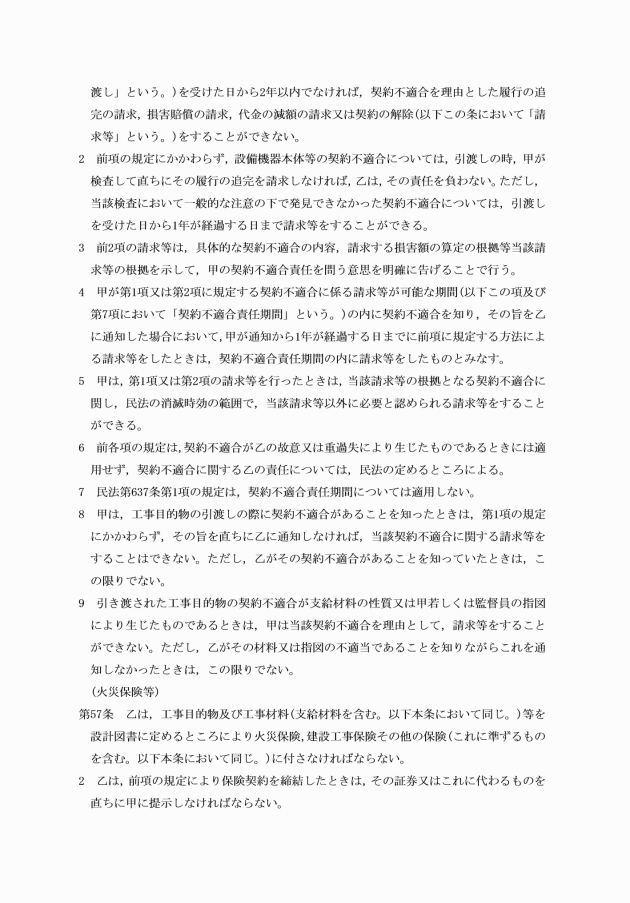 渡し」という。）を受けた日から2年以内でなければ，契約不適合を理由とした履行の追完の請求，損害賠償の請求，代金の減額の請求又は契約の解除（以下この条において「請求等」という。）をすることができない。

2　前項の規定にかかわらず，設備機器本体等の契約不適合については，引渡しの時，甲が検査して直ちにその履行の追完を請求しなければ，乙は，その責任を負わない。ただし，当該検査において一般的な注意の下で発見できなかった契約不適合については，引渡しを受けた日から1年が経過する日まで請求等をすることができる。

3　前2項の請求等は，具体的な契約不適合の内容，請求する損害額の算定の根拠等当該請求等の根拠を示して，甲の契約不適合責任を問う意思を明確に告げることで行う。

4　甲が第1項又は第2項に規定する契約不適合に係る請求等が可能な期間（以下この項及び第7項において「契約不適合責任期間」という。）の内に契約不適合を知り，その旨を乙に通知した場合において，甲が通知から1年が経過する日までに前項に規定する方法による請求等をしたときは，契約不適合責任期間の内に請求等をしたものとみなす。

5　甲は，第1項又は第2項の請求等を行ったときは，当該請求等の根拠となる契約不適合に関し，民法の消滅時効の範囲で，当該請求等以外に必要と認められる請求等をすることができる。

6　前各項の規定は，契約不適合が乙の故意又は重過失により生じたものであるときには適用せず，契約不適合に関する乙の責任については，民法の定めるところによる。

7　民法第637条第1項の規定は，契約不適合責任期間については適用しない。

8　甲は，工事目的物の引渡しの際に契約不適合があることを知ったときは，第1項の規定にかかわらず，その旨を直ちに乙に通知しなければ，当該契約不適合に関する請求等をすることはできない。ただし，乙がその契約不適合があることを知っていたときは，この限りでない。

9　引き渡された工事目的物の契約不適合が支給材料の性質又は甲若しくは監督員の指図により生じたものであるときは，甲は当該契約不適合を理由として，請求等をすることができない。ただし，乙がその材料又は指図の不適当であることを知りながらこれを通知しなかったときは，この限りでない。

（火災保険等）

第57条　乙は，工事目的物及び工事材料（支給材料を含む。以下本条において同じ。）等を設計図書に定めるところにより火災保険，建設工事保険その他の保険（これに準ずるものを含む。以下本条において同じ。）に付さなければならない。

2　乙は，前項の規定により保険契約を締結したときは，その証券又はこれに代わるものを直ちに甲に提示しなければならない。